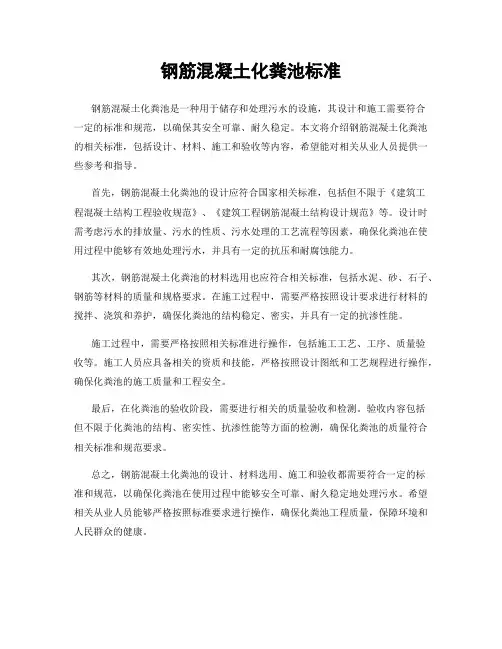 钢筋混凝土化粪池标准

钢筋混凝土化粪池是一种用于储存和处理污水的设施，其设计和施工需要符合一定的标准和规范，以确保其安全可靠、耐久稳定。本文将介绍钢筋混凝土化粪池的相关标准，包括设计、材料、施工和验收等内容，希望能对相关从业人员提供一些参考和指导。

首先，钢筋混凝土化粪池的设计应符合国家相关标准，包括但不限于《建筑工程混凝土结构工程验收规范》、《建筑工程钢筋混凝土结构设计规范》等。设计时需考虑污水的排放量、污水的性质、污水处理的工艺流程等因素，确保化粪池在使用过程中能够有效地处理污水，并具有一定的抗压和耐腐蚀能力。

其次，钢筋混凝土化粪池的材料选用也应符合相关标准，包括水泥、砂、石子、钢筋等材料的质量和规格要求。在施工过程中，需要严格按照设计要求进行材料的搅拌、浇筑和养护，确保化粪池的结构稳定、密实，并具有一定的抗渗性能。

施工过程中，需要严格按照相关标准进行操作，包括施工工艺、工序、质量验收等。施工人员应具备相关的资质和技能，严格按照设计图纸和工艺规程进行操作，确保化粪池的施工质量和工程安全。

最后，在化粪池的验收阶段，需要进行相关的质量验收和检测。验收内容包括但不限于化粪池的结构、密实性、抗渗性能等方面的检测，确保化粪池的质量符合相关标准和规范要求。

总之，钢筋混凝土化粪池的设计、材料选用、施工和验收都需要符合一定的标准和规范，以确保化粪池在使用过程中能够安全可靠、耐久稳定地处理污水。希望相关从业人员能够严格按照标准要求进行操作，确保化粪池工程质量，保障环境和人民群众的健康。